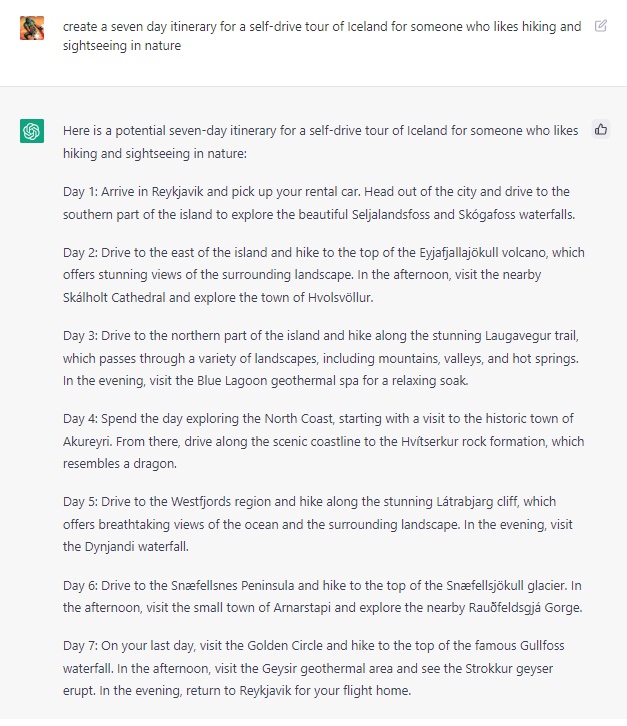 create a seven day itinerary for a self-drive tour of Iceland for someone who likes hiking and sightseeing in nature

Here is a potential seven-day itinerary for a self-drive tour of Iceland for someone who likes hiking and sightseeing in nature:

Day 1: Arrive in Reykjavik and pick up your rental car. Head out of the city and drive to the southern part of the island to explore the beautiful Seljalandsfoss and Skógafoss waterfalls.

Day 2: Drive to the east of the island and hike to the top of the Eyjafjallajökull volcano, which offers stunning views of the surrounding landscape. In the afternoon, visit the nearby Skálholt Cathedral and explore the town of Hvolsvöllur.

Day 3: Drive to the northern part of the island and hike along the stunning Laugavegur trail, which passes through a variety of landscapes, including mountains, valleys, and hot springs. In the evening, visit the Blue Lagoon geothermal spa for a relaxing soak.

Day 4: Spend the day exploring the North Coast, starting with a visit to the historic town of Akureyri. From there, drive along the scenic coastline to the Hvítserkur rock formation, which resembles a dragon.

Day 5: Drive to the Westfjords region and hike along the stunning Látrabjarg cliff, which offers breathtaking views of the ocean and the surrounding landscape. In the evening, visit the Dynjandi waterfall.

Day 6: Drive to the Snæfellsnes Peninsula and hike to the top of the Snæfellsjökull glacier. In the afternoon, visit the small town of Arnarstapi and explore the nearby Rauðfeldsgjá Gorge.

Day 7: On your last day, visit the Golden Circle and hike to the top of the famous Gullfoss waterfall. In the afternoon, visit the Geysir geothermal area and see the Strokkur geyser erupt. In the evening, return to Reykjavik for your flight home.